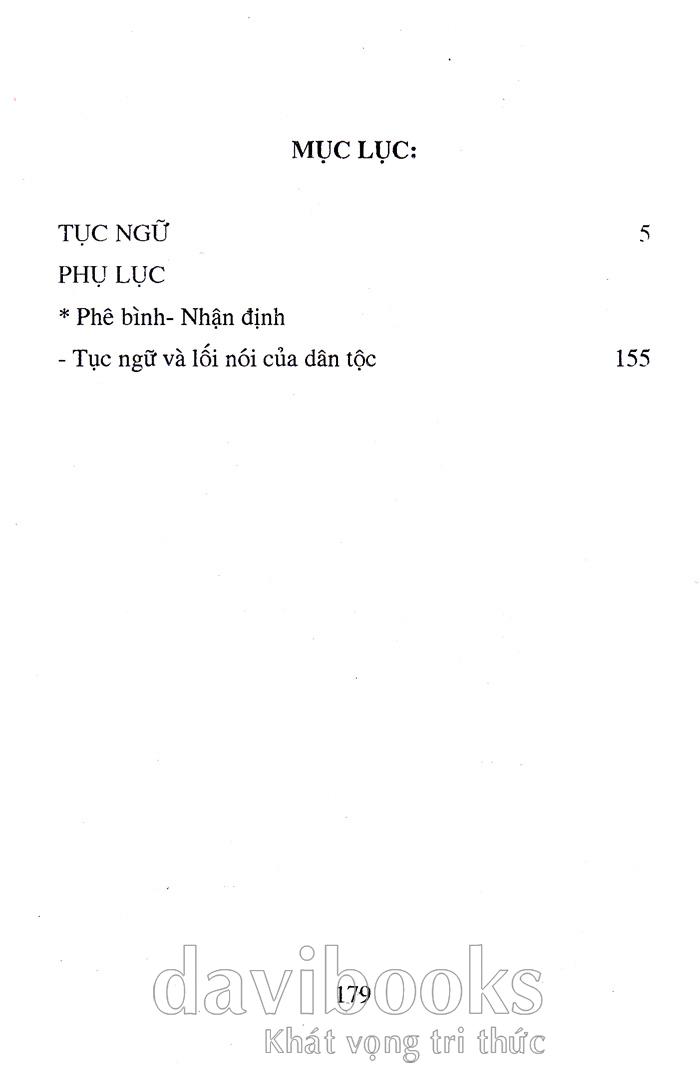 MỤC LỤC:

TỤC NGỮ 5

PHỤ LỤC

* Phê bình- Nhận định

- Tục ngữ và lối nói của dân tộc 155

179

davibooks
Khát vọng tri thức